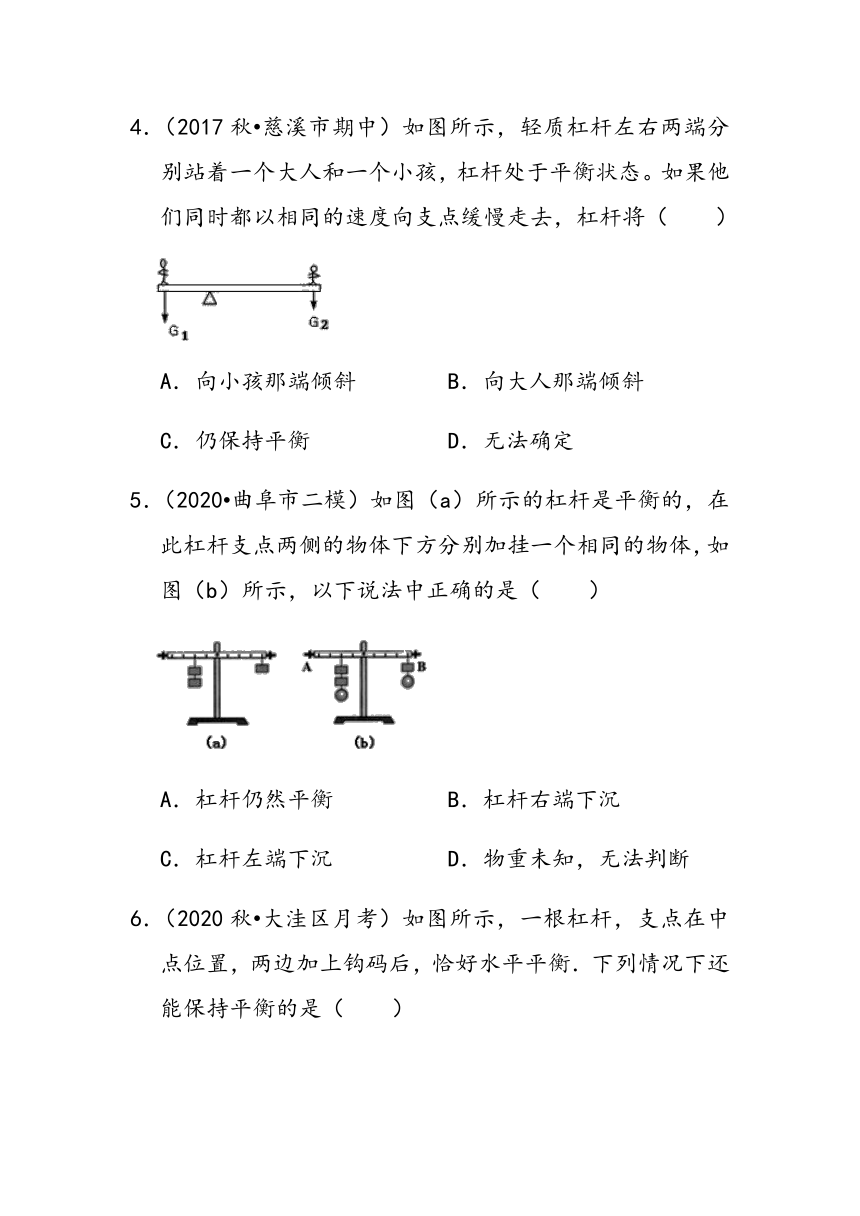 4．（2017 秋•慈溪市期中）如图所示，轻质杠杆左右两端分别站着一个大人和一个小孩，杠杆处于平衡状态。如果他们同时都以相同的速度向支点缓慢走去，杠杆将（　　）

$G_1$

$G_2$

A．向小孩那端倾斜　　　　B．向大人那端倾斜

C．仍保持平衡　　　　　　D．无法确定

5．（2020•曲阜市二模）如图（a）所示的杠杆是平衡的，在此杠杆支点两侧的物体下方分别加挂一个相同的物体，如图（b）所示，以下说法中正确的是（　　）

A

B

(a)

(b)

A．杠杆仍然平衡　　　　　B．杠杆右端下沉

C．杠杆左端下沉　　　　　D．物重未知，无法判断

6．（2020 秋•大洼区月考）如图所示，一根杠杆，支点在中点位置，两边加上钩码后，恰好水平平衡．下列情况下还能保持平衡的是（　　）